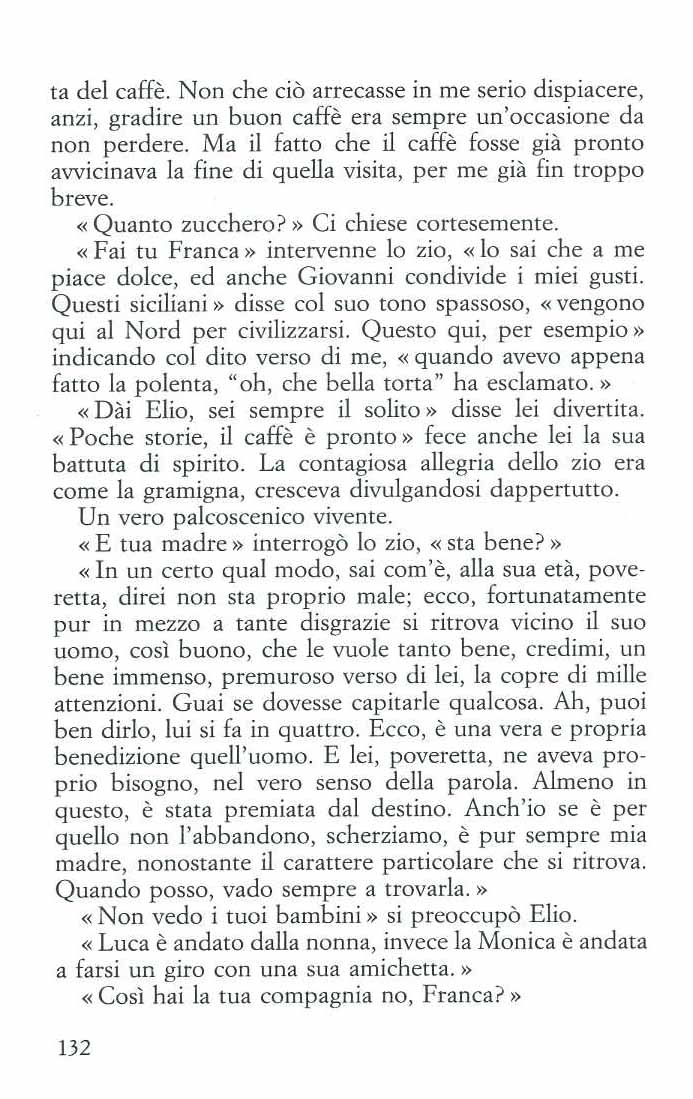 ta del caffè. Non che ciò arrecasse in me serio dispiacere, anzi, gradire un buon caffè era sempre un'occasione da non perdere. Ma il fatto che il caffè fosse già pronto avvicinava la fine di quella visita, per me già fin troppo breve.

« Quanto zucchero? » Ci chiese cortesemente.

« Fai tu Franca » intervenne lo zio, « lo sai che a me piace dolce, ed anche Giovanni condivide i miei gusti. Questi siciliani » disse col suo tono spassoso, « vengono qui al Nord per civilizzarsi. Questo qui, per esempio » indicando col dito verso di me, « quando avevo appena fatto la polenta, "oh, che bella torta" ha esclamato. »

« Dài Elio, sei sempre il solito » disse lei divertita. « Poche storie, il caffè è pronto » fece anche lei la sua battuta di spirito. La contagiosa allegria dello zio era come la gramigna, cresceva divulgandosi dappertutto.

Un vero palcoscenico vivente.

« E tua madre » interrogò lo zio, « sta bene? »

« In un certo qual modo, sai com'è, alla sua età, poveretta, direi non sta proprio male; ecco, fortunatamente pur in mezzo a tante disgrazie si ritrova vicino il suo uomo, così buono, che le vuole tanto bene, credimi, un bene immenso, premuroso verso di lei, la copre di mille attenzioni. Guai se dovesse capitarle qualcosa. Ah, puoi ben dirlo, lui si fa in quattro. Ecco, è una vera e propria benedizione quell'uomo. E lei, poveretta, ne aveva proprio bisogno, nel vero senso della parola. Almeno in questo, è stata premiata dal destino. Anch'io se è per quello non l'abbandono, scherziamo, è pur sempre mia madre, nonostante il carattere particolare che si ritrova. Quando posso, vado sempre a trovarla. »

« Non vedo i tuoi bambini » si preoccupò Elio.

« Luca è andato dalla nonna, invece la Monica è andata a farsi un giro con una sua amichetta. »

« Così hai la tua compagnia no, Franca? »

132